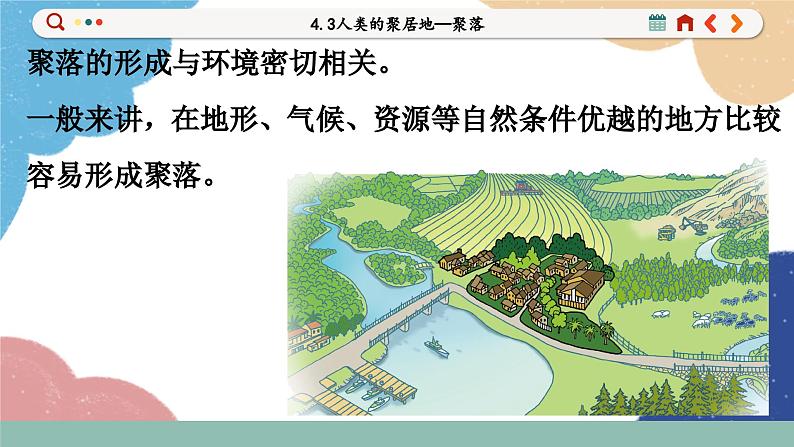 4.3人类的聚居地—聚落

聚落的形成与环境密切相关。

一般来讲，在地形、气候、资源等自然条件优越的地方比较容易形成聚落。